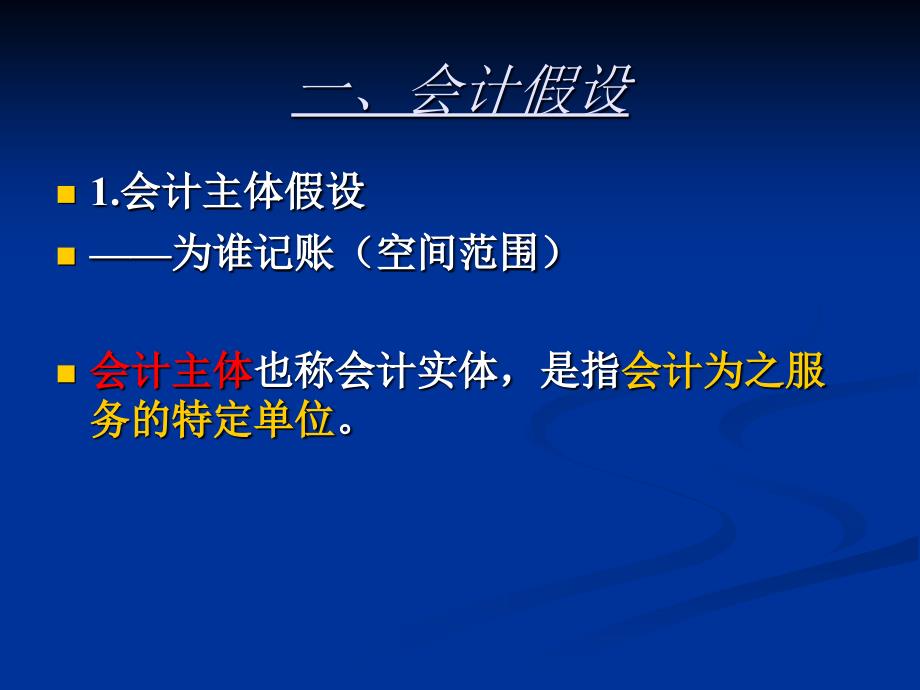 一、会计假设

1.会计主体假设

——为谁记账（空间范围）

会计主体也称会计实体，是指会计为之服务的特定单位。